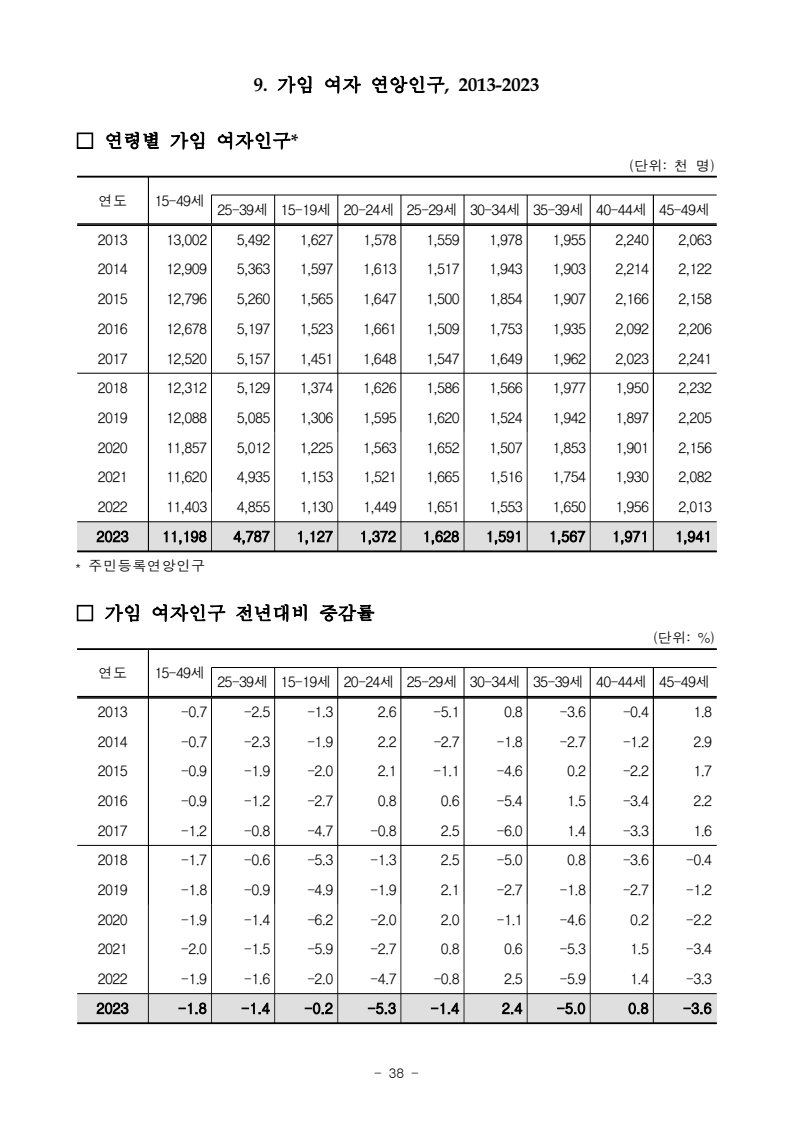 9. 가임 여자 연앙인구, 2013-2023

□ 연령별 가임 여자인구*

(단위: 천 명)

| 연도 | 15-49세 | 25-39세 | 15-19세 | 20-24세 | 25-29세 | 30-34세 | 35-39세 | 40-44세 | 45-49세 |
|---|---|---|---|---|---|---|---|---|---|
| 2013 | 13,002 | 5,492 | 1,627 | 1,578 | 1,559 | 1,978 | 1,955 | 2,240 | 2,063 |
| 2014 | 12,909 | 5,363 | 1,597 | 1,613 | 1,517 | 1,943 | 1,903 | 2,214 | 2,122 |
| 2015 | 12,796 | 5,260 | 1,565 | 1,647 | 1,500 | 1,854 | 1,907 | 2,166 | 2,158 |
| 2016 | 12,678 | 5,197 | 1,523 | 1,661 | 1,509 | 1,753 | 1,935 | 2,092 | 2,206 |
| 2017 | 12,520 | 5,157 | 1,451 | 1,648 | 1,547 | 1,649 | 1,962 | 2,023 | 2,241 |
| 2018 | 12,312 | 5,129 | 1,374 | 1,626 | 1,586 | 1,566 | 1,977 | 1,950 | 2,232 |
| 2019 | 12,088 | 5,085 | 1,306 | 1,595 | 1,620 | 1,524 | 1,942 | 1,897 | 2,205 |
| 2020 | 11,857 | 5,012 | 1,225 | 1,563 | 1,652 | 1,507 | 1,853 | 1,901 | 2,156 |
| 2021 | 11,620 | 4,935 | 1,153 | 1,521 | 1,665 | 1,516 | 1,754 | 1,930 | 2,082 |
| 2022 | 11,403 | 4,855 | 1,130 | 1,449 | 1,651 | 1,553 | 1,650 | 1,956 | 2,013 |
| 2023 | 11,198 | 4,787 | 1,127 | 1,372 | 1,628 | 1,591 | 1,567 | 1,971 | 1,941 |

* 주민등록연앙인구

□ 가임 여자인구 전년대비 증감률

(단위: %)

| 연도 | 15-49세 | 25-39세 | 15-19세 | 20-24세 | 25-29세 | 30-34세 | 35-39세 | 40-44세 | 45-49세 |
|---|---|---|---|---|---|---|---|---|---|
| 2013 | -0.7 | -2.5 | -1.3 | 2.6 | -5.1 | 0.8 | -3.6 | -0.4 | 1.8 |
| 2014 | -0.7 | -2.3 | -1.9 | 2.2 | -2.7 | -1.8 | -2.7 | -1.2 | 2.9 |
| 2015 | -0.9 | -1.9 | -2.0 | 2.1 | -1.1 | -4.6 | 0.2 | -2.2 | 1.7 |
| 2016 | -0.9 | -1.2 | -2.7 | 0.8 | 0.6 | -5.4 | 1.5 | -3.4 | 2.2 |
| 2017 | -1.2 | -0.8 | -4.7 | -0.8 | 2.5 | -6.0 | 1.4 | -3.3 | 1.6 |
| 2018 | -1.7 | -0.6 | -5.3 | -1.3 | 2.5 | -5.0 | 0.8 | -3.6 | -0.4 |
| 2019 | -1.8 | -0.9 | -4.9 | -1.9 | 2.1 | -2.7 | -1.8 | -2.7 | -1.2 |
| 2020 | -1.9 | -1.4 | -6.2 | -2.0 | 2.0 | -1.1 | -4.6 | 0.2 | -2.2 |
| 2021 | -2.0 | -1.5 | -5.9 | -2.7 | 0.8 | 0.6 | -5.3 | 1.5 | -3.4 |
| 2022 | -1.9 | -1.6 | -2.0 | -4.7 | -0.8 | 2.5 | -5.9 | 1.4 | -3.3 |
| 2023 | -1.8 | -1.4 | -0.2 | -5.3 | -1.4 | 2.4 | -5.0 | 0.8 | -3.6 |

- 38 -